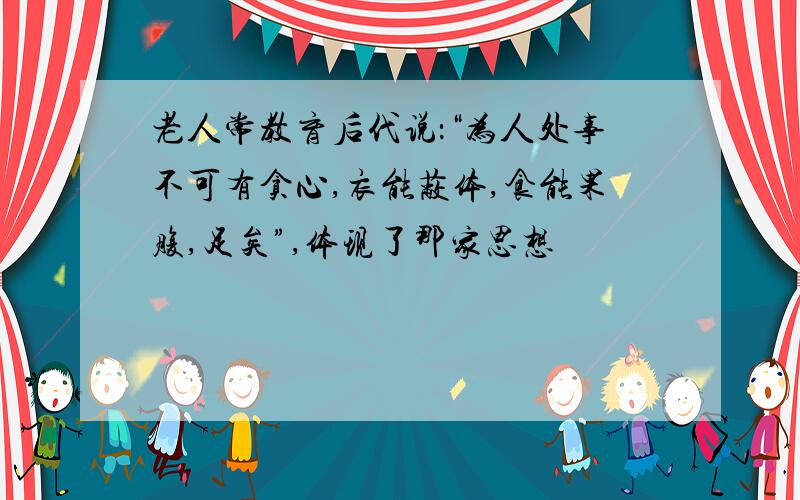 老人常教育后代说:“为人处事不可有贪心,衣能蔽体,食能果腹,足矣”,体现了那家思想